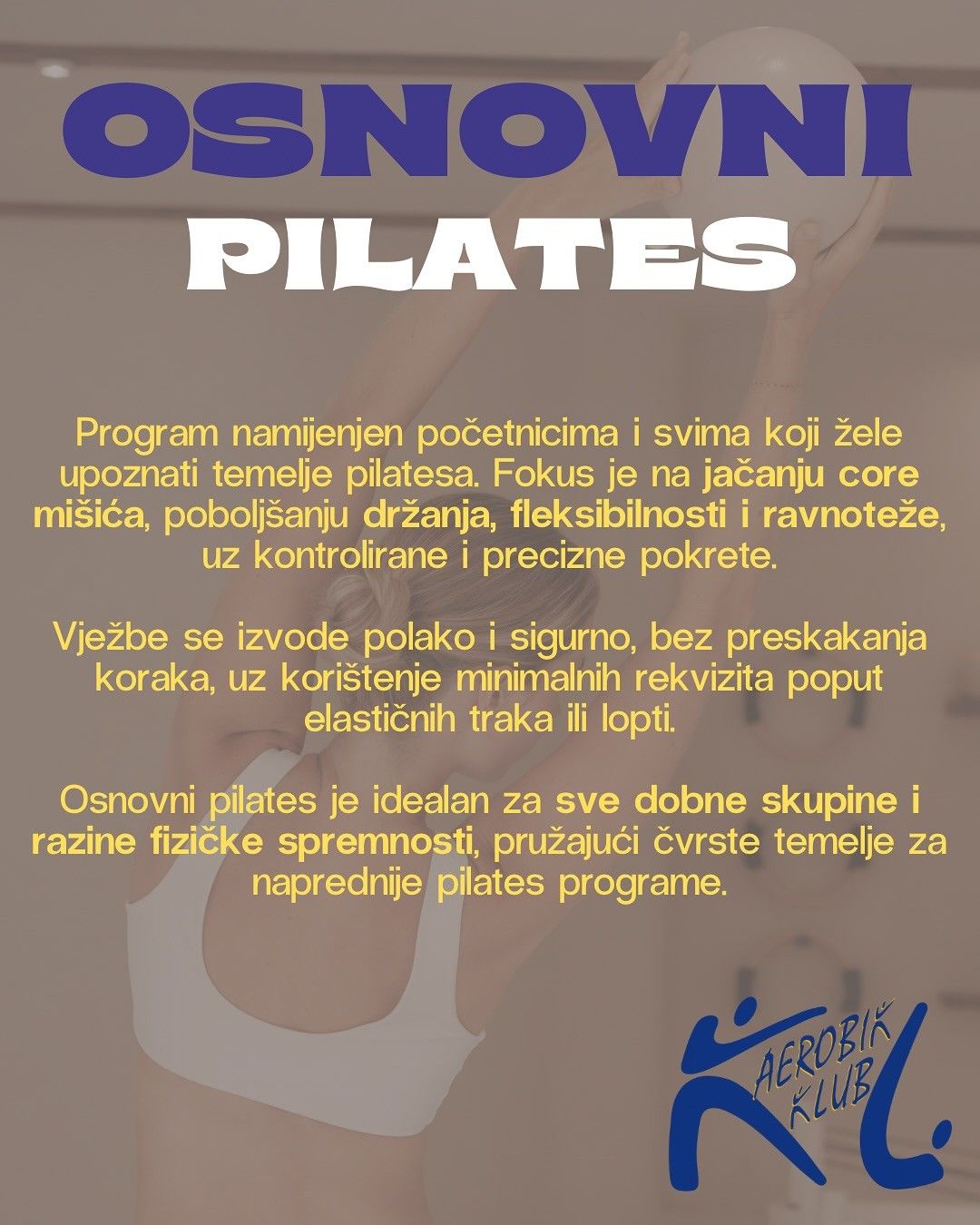 OSNOVNI
PILATES

Program namijenjen početnicima i svima koji žele upoznati temelje pilatesa. Fokus je na jačanju core mišića, poboljšanju držanja, fleksibilnosti i ravnoteže, uz kontrolirane i precizne pokrete.

Vježbe se izvode polako i sigurno, bez preskakanja koraka, uz korištenje minimalnih rekvizita poput elastičnih traka ili lopti.

Osnovni pilates je idealan za sve dobne skupine i razine fizičke spremnosti, pružajući čvrste temelje za naprednije pilates programe.

AEROBIK KLUB